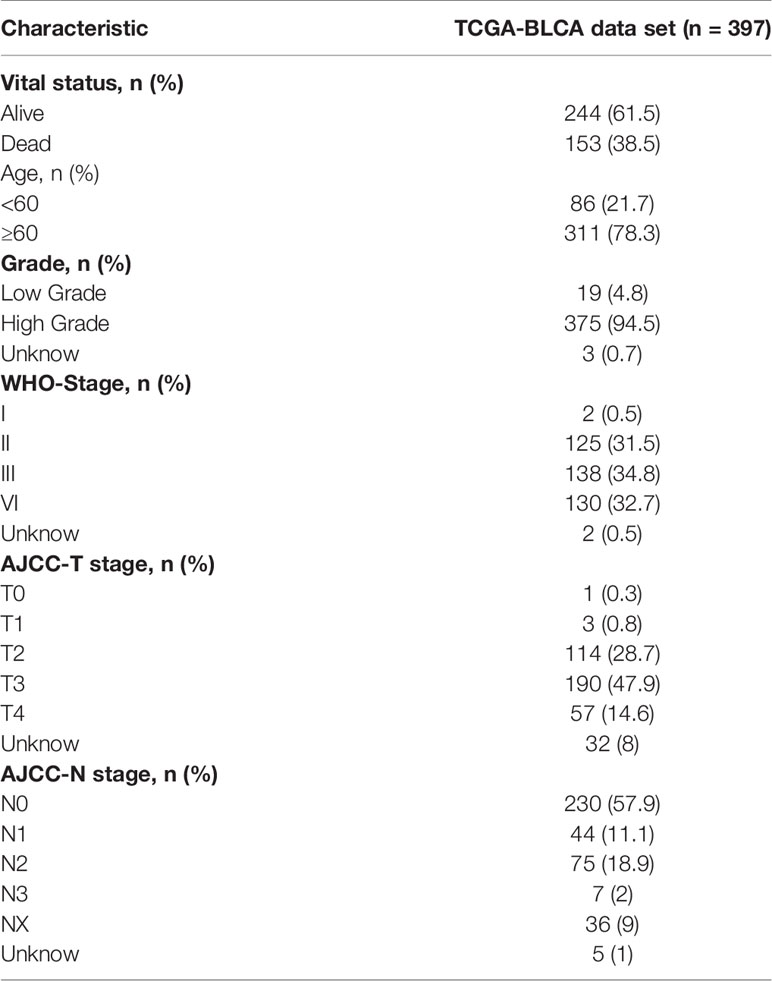 | Characteristic | TCGA-BLCA data set (n = 397) |
|---|---|
| **Vital status, n (%)** | |
| Alive | 244 (61.5) |
| Dead | 153 (38.5) |
| Age, n (%) | |
| <60 | 86 (21.7) |
| ≥60 | 311 (78.3) |
| **Grade, n (%)** | |
| Low Grade | 19 (4.8) |
| High Grade | 375 (94.5) |
| Unknow | 3 (0.7) |
| **WHO-Stage, n (%)** | |
| I | 2 (0.5) |
| II | 125 (31.5) |
| III | 138 (34.8) |
| VI | 130 (32.7) |
| Unknow | 2 (0.5) |
| **AJCC-T stage, n (%)** | |
| T0 | 1 (0.3) |
| T1 | 3 (0.8) |
| T2 | 114 (28.7) |
| T3 | 190 (47.9) |
| T4 | 57 (14.6) |
| Unknow | 32 (8) |
| **AJCC-N stage, n (%)** | |
| N0 | 230 (57.9) |
| N1 | 44 (11.1) |
| N2 | 75 (18.9) |
| N3 | 7 (2) |
| NX | 36 (9) |
| Unknow | 5 (1) |